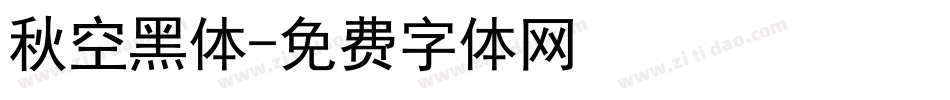 秋空黑体-免费字体网

www.zitidao.com